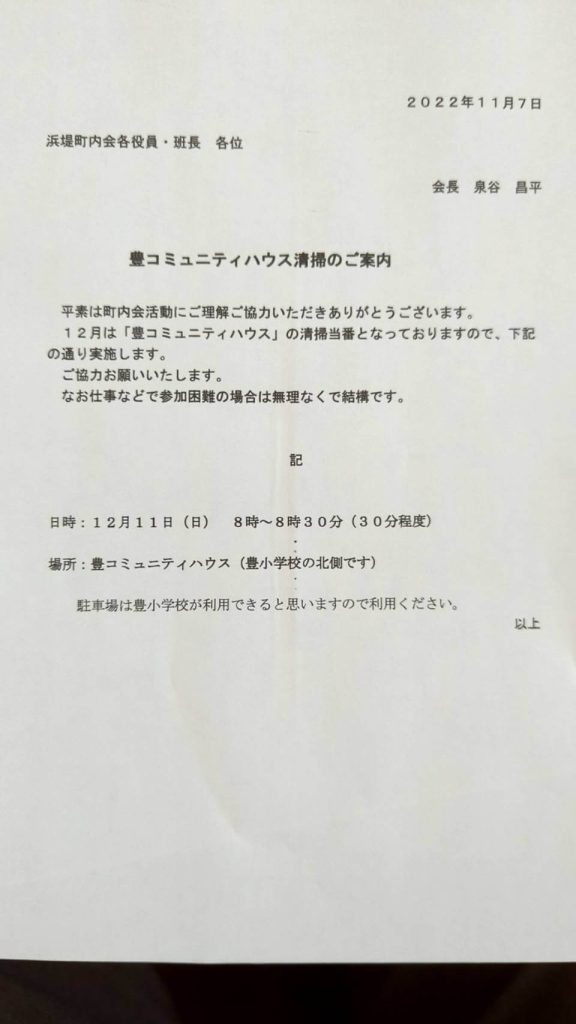 2022年11月7日

浜堤町内会各役員・班長　各位

会長　泉谷　昌平

豊コミュニティハウス清掃のご案内

平素は町内会活動にご理解ご協力いただきありがとうございます。

12月は「豊コミュニティハウス」の清掃当番となっておりますので、下記の通り実施します。

ご協力お願いいたします。

なお仕事などで参加困難の場合は無理なくで結構です。

記

日時：12月11日（日）　8時～8時30分（30分程度）

場所：豊コミュニティハウス（豊小学校の北側です）

駐車場は豊小学校が利用できると思いますので利用ください。

以上